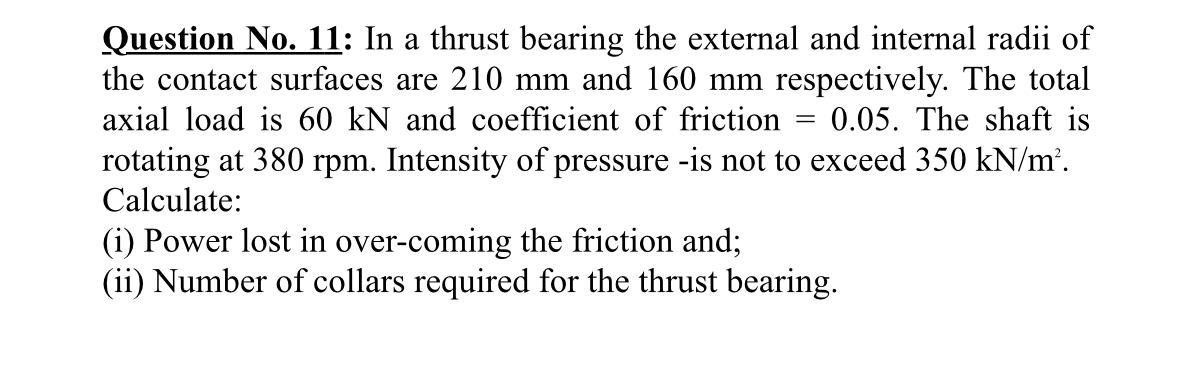 Question No. 11: In a thrust bearing the external and internal radii of the contact surfaces are 210 mm and 160 mm respectively. The total axial load is 60 kN and coefficient of friction = 0.05. The shaft is rotating at 380 rpm. Intensity of pressure -is not to exceed 350 kN/m$^2$. Calculate:
(i) Power lost in over-coming the friction and;
(ii) Number of collars required for the thrust bearing.